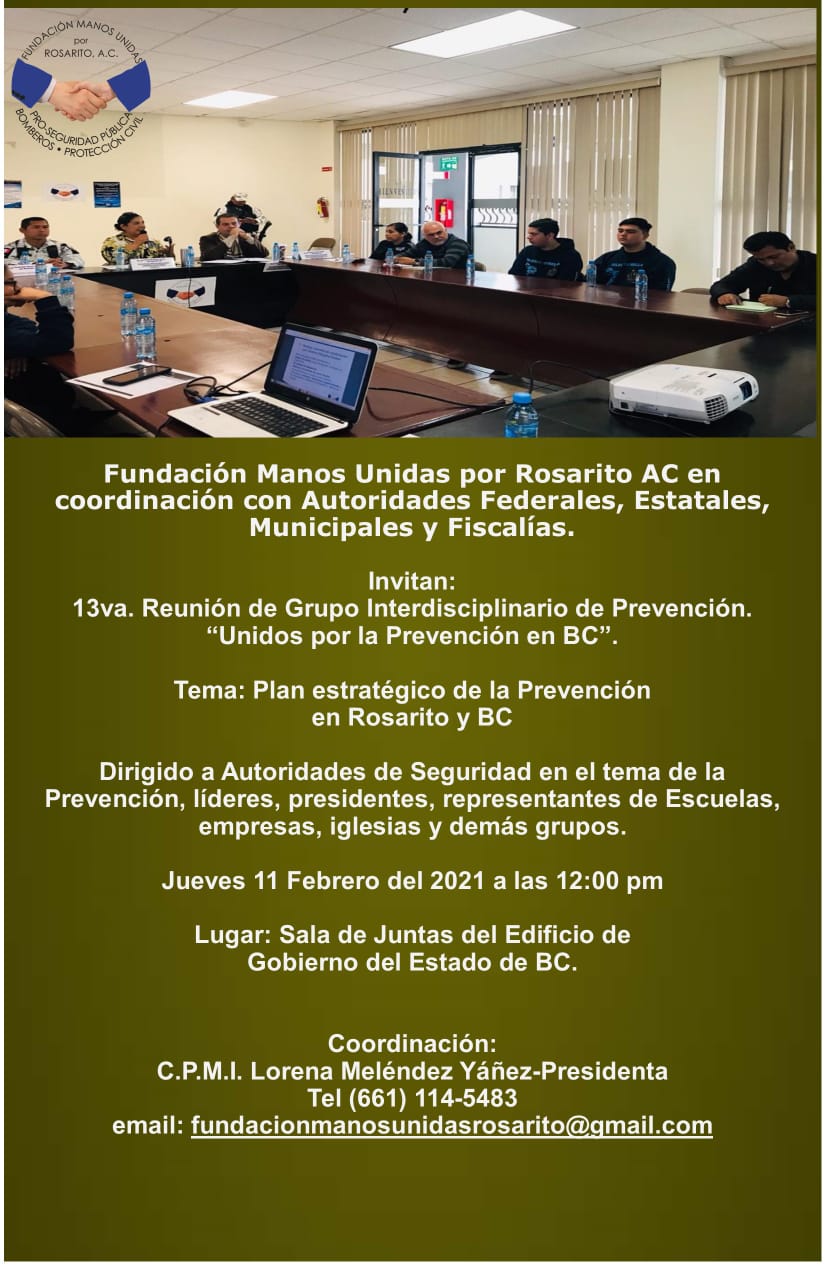 FUNDACIÓN MANOS UNIDAS por ROSARITO, A.C.
PRO-SEGURIDAD PÚBLICA BOMBEROS • PROTECCIÓN CIVIL

Fundación Manos Unidas por Rosarito AC en coordinación con Autoridades Federales, Estatales, Municipales y Fiscalías.

Invitan:
13va. Reunión de Grupo Interdisciplinario de Prevención.
“Unidos por la Prevención en BC”.

Tema: Plan estratégico de la Prevención en Rosarito y BC

Dirigido a Autoridades de Seguridad en el tema de la Prevención, líderes, presidentes, representantes de Escuelas, empresas, iglesias y demás grupos.

Jueves 11 Febrero del 2021 a las 12:00 pm

Lugar: Sala de Juntas del Edificio de Gobierno del Estado de BC.

Coordinación:
C.P.M.I. Lorena Meléndez Yáñez-Presidenta
Tel (661) 114-5483
email: fundacionmanosunidasrosarito@gmail.com